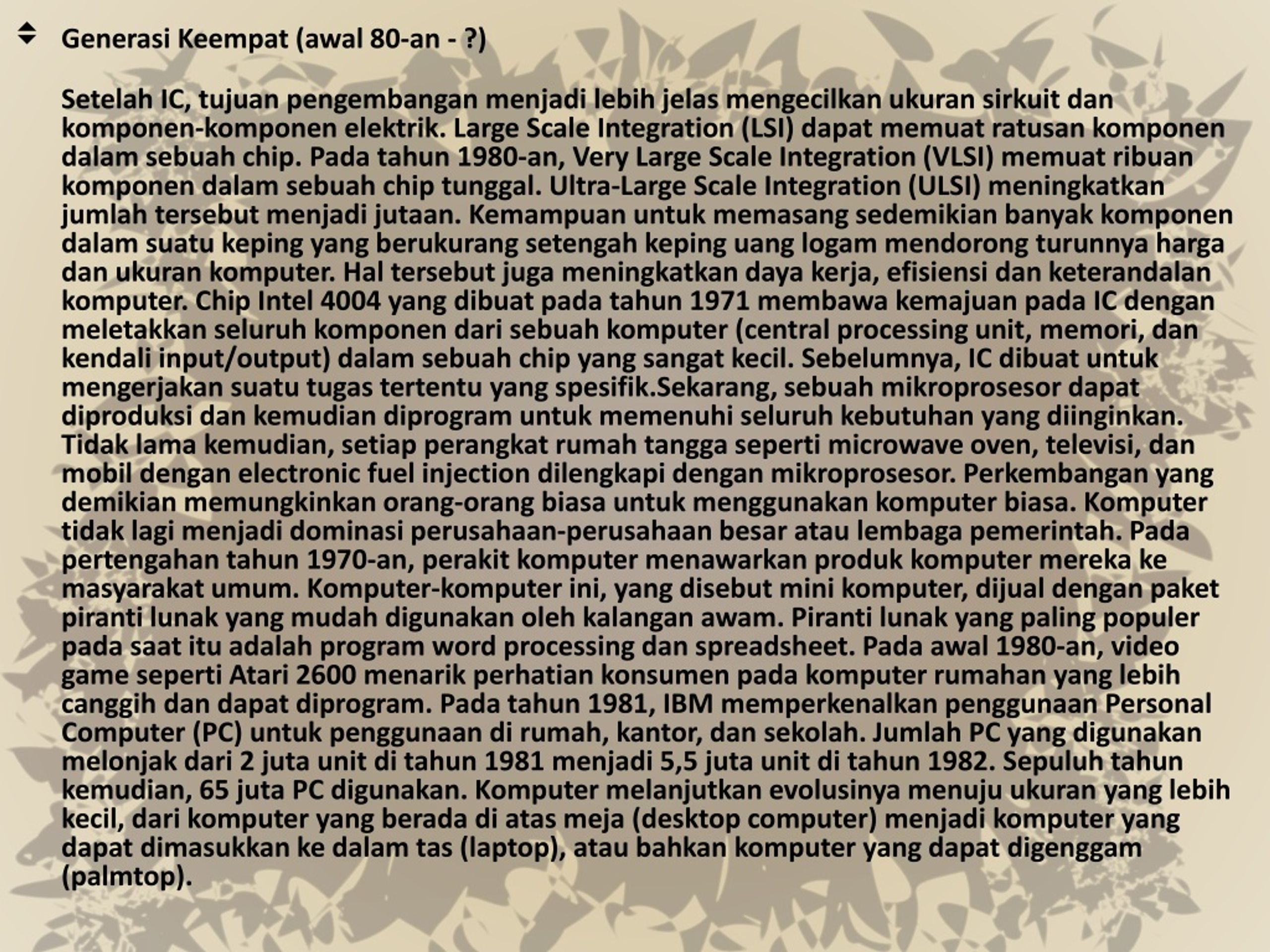 Generasi Keempat (awal 80-an - ?)

Setelah IC, tujuan pengembangan menjadi lebih jelas mengecilkan ukuran sirkuit dan komponen-komponen elektrik. Large Scale Integration (LSI) dapat memuat ratusan komponen dalam sebuah chip. Pada tahun 1980-an, Very Large Scale Integration (VLSI) memuat ribuan komponen dalam sebuah chip tunggal. Ultra-Large Scale Integration (ULSI) meningkatkan jumlah tersebut menjadi jutaan. Kemampuan untuk memasang sedemikian banyak komponen dalam suatu keping yang berukurang setengah keping uang logam mendorong turunnya harga dan ukuran komputer. Hal tersebut juga meningkatkan daya kerja, efisiensi dan keterandalan komputer. Chip Intel 4004 yang dibuat pada tahun 1971 membawa kemajuan pada IC dengan meletakkan seluruh komponen dari sebuah komputer (central processing unit, memori, dan kendali input/output) dalam sebuah chip yang sangat kecil. Sebelumnya, IC dibuat untuk mengerjakan suatu tugas tertentu yang spesifik.Sekarang, sebuah mikroprosesor dapat diproduksi dan kemudian diprogram untuk memenuhi seluruh kebutuhan yang diinginkan. Tidak lama kemudian, setiap perangkat rumah tangga seperti microwave oven, televisi, dan mobil dengan electronic fuel injection dilengkapi dengan mikroprosesor. Perkembangan yang demikian memungkinkan orang-orang biasa untuk menggunakan komputer biasa. Komputer tidak lagi menjadi dominasi perusahaan-perusahaan besar atau lembaga pemerintah. Pada pertengahan tahun 1970-an, perakit komputer menawarkan produk komputer mereka ke masyarakat umum. Komputer-komputer ini, yang disebut mini komputer, dijual dengan paket piranti lunak yang mudah digunakan oleh kalangan awam. Piranti lunak yang paling populer pada saat itu adalah program word processing dan spreadsheet. Pada awal 1980-an, video game seperti Atari 2600 menarik perhatian konsumen pada komputer rumahan yang lebih canggih dan dapat diprogram. Pada tahun 1981, IBM memperkenalkan penggunaan Personal Computer (PC) untuk penggunaan di rumah, kantor, dan sekolah. Jumlah PC yang digunakan melonjak dari 2 juta unit di tahun 1981 menjadi 5,5 juta unit di tahun 1982. Sepuluh tahun kemudian, 65 juta PC digunakan. Komputer melanjutkan evolusinya menuju ukuran yang lebih kecil, dari komputer yang berada di atas meja (desktop computer) menjadi komputer yang dapat dimasukkan ke dalam tas (laptop), atau bahkan komputer yang dapat digenggam (palmtop).